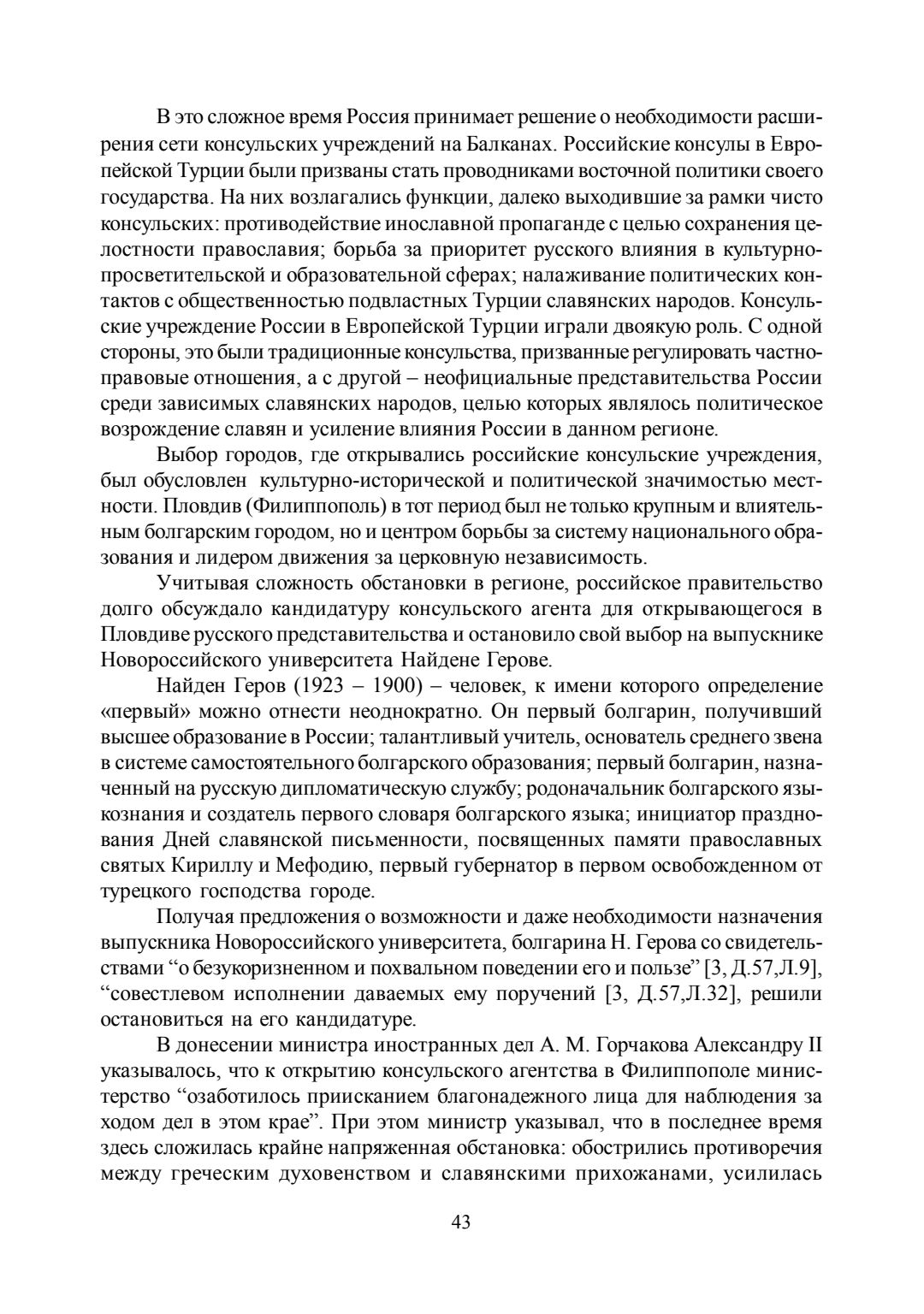 В это сложное время Россия принимает решение о необходимости расширения сети консульских учреждений на Балканах. Российские консулы в Европейской Турции были призваны стать проводниками восточной политики своего государства. На них возлагались функции, далеко выходившие за рамки чисто консульских: противодействие инославной пропаганде с целью сохранения целостности православия; борьба за приоритет русского влияния в культурно-просветительской и образовательной сферах; налаживание политических контактов с общественностью подвластных Турции славянских народов. Консульские учреждение России в Европейской Турции играли двоякую роль. С одной стороны, это были традиционные консульства, призванные регулировать частно-правовые отношения, а с другой – неофициальные представительства России среди зависимых славянских народов, целью которых являлось политическое возрождение славян и усиление влияния России в данном регионе.

Выбор городов, где открывались российские консульские учреждения, был обусловлен культурно-исторической и политической значимостью местности. Пловдив (Филиппополь) в тот период был не только крупным и влиятельным болгарским городом, но и центром борьбы за систему национального образования и лидером движения за церковную независимость.

Учитывая сложность обстановки в регионе, российское правительство долго обсуждало кандидатуру консульского агента для открывающегося в Пловдиве русского представительства и остановило свой выбор на выпускнике Новороссийского университета Найдене Герове.

Найден Геров (1923 – 1900) – человек, к имени которого определение «первый» можно отнести неоднократно. Он первый болгарин, получивший высшее образование в России; талантливый учитель, основатель среднего звена в системе самостоятельного болгарского образования; первый болгарин, назначенный на русскую дипломатическую службу; родоначальник болгарского языкознания и создатель первого словаря болгарского языка; инициатор празднования Дней славянской письменности, посвященных памяти православных святых Кириллу и Мефодию, первый губернатор в первом освобожденном от турецкого господства городе.

Получая предложения о возможности и даже необходимости назначения выпускника Новороссийского университета, болгарина Н. Герова со свидетельствами “о безукоризненном и похвальном поведении его и пользе” [3, Д.57,Л.9], “совестлевом исполнении даваемых ему поручений [3, Д.57,Л.32], решили остановиться на его кандидатуре.

В донесении министра иностранных дел А. М. Горчакова Александру II указывалось, что к открытию консульского агентства в Филиппополе министерство “озаботилось приисканием благонадежного лица для наблюдения за ходом дел в этом крае”. При этом министр указывал, что в последнее время здесь сложилась крайне напряженная обстановка: обострились противоречия между греческим духовенством и славянскими прихожанами, усилилась

43